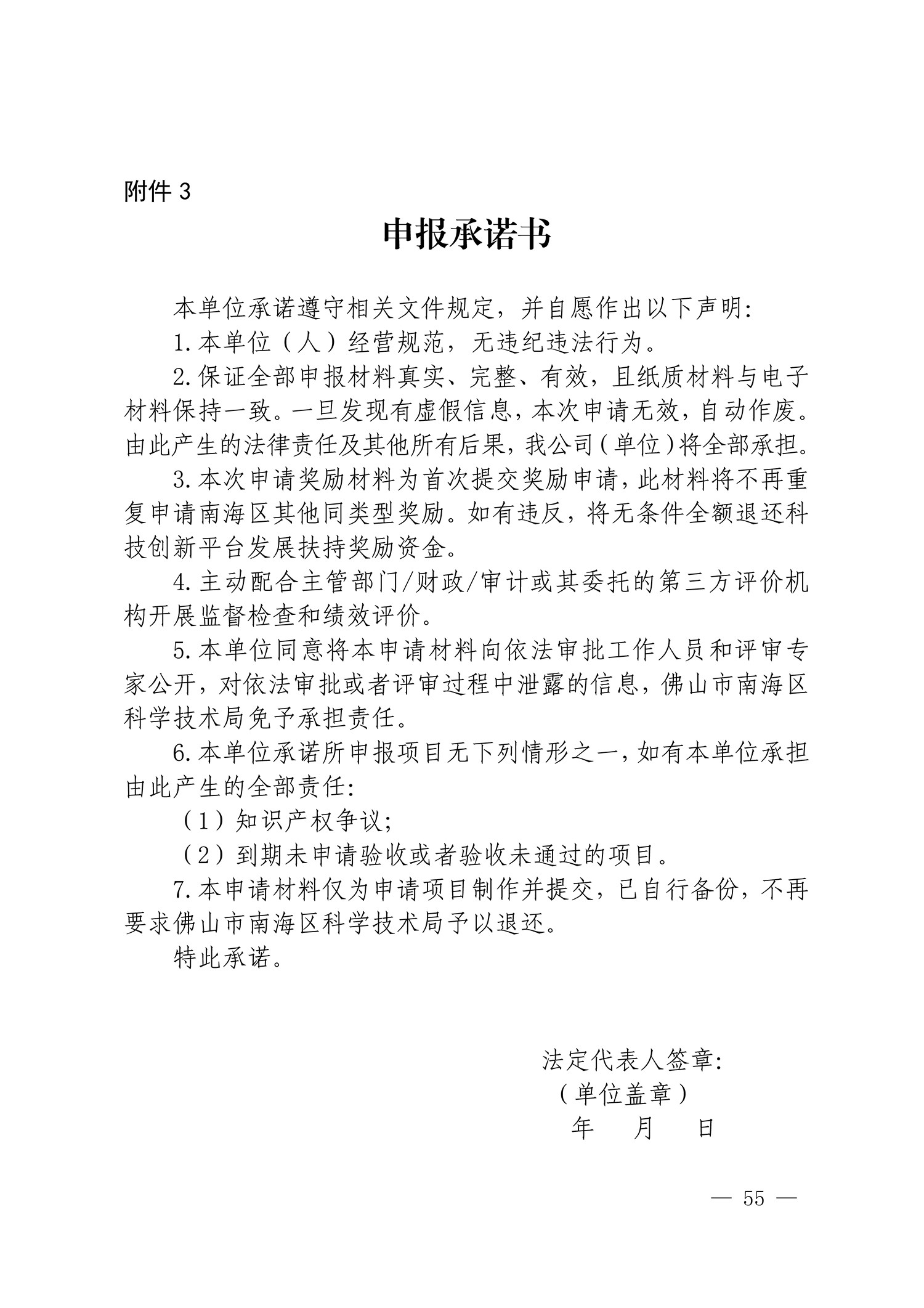 附件 3

申报承诺书

本单位承诺遵守相关文件规定，并自愿作出以下声明：

1.本单位（人）经营规范，无违纪违法行为。

2.保证全部申报材料真实、完整、有效，且纸质材料与电子材料保持一致。一旦发现有虚假信息，本次申请无效，自动作废。由此产生的法律责任及其他所有后果，我公司（单位）将全部承担。

3.本次申请奖励材料为首次提交奖励申请，此材料将不再重复申请南海区其他同类型奖励。如有违反，将无条件全额退还科技创新平台发展扶持奖励资金。

4.主动配合主管部门/财政/审计或其委托的第三方评价机构开展监督检查和绩效评价。

5.本单位同意将本申请材料向依法审批工作人员和评审专家公开，对依法审批或者评审过程中泄露的信息，佛山市南海区科学技术局免予承担责任。

6.本单位承诺所申报项目无下列情形之一，如有本单位承担由此产生的全部责任：

（1）知识产权争议；

（2）到期未申请验收或者验收未通过的项目。

7.本申请材料仅为申请项目制作并提交，已自行备份，不再要求佛山市南海区科学技术局予以退还。

特此承诺。

法定代表人签章：
（单位盖章）
年 月 日

— 55 —